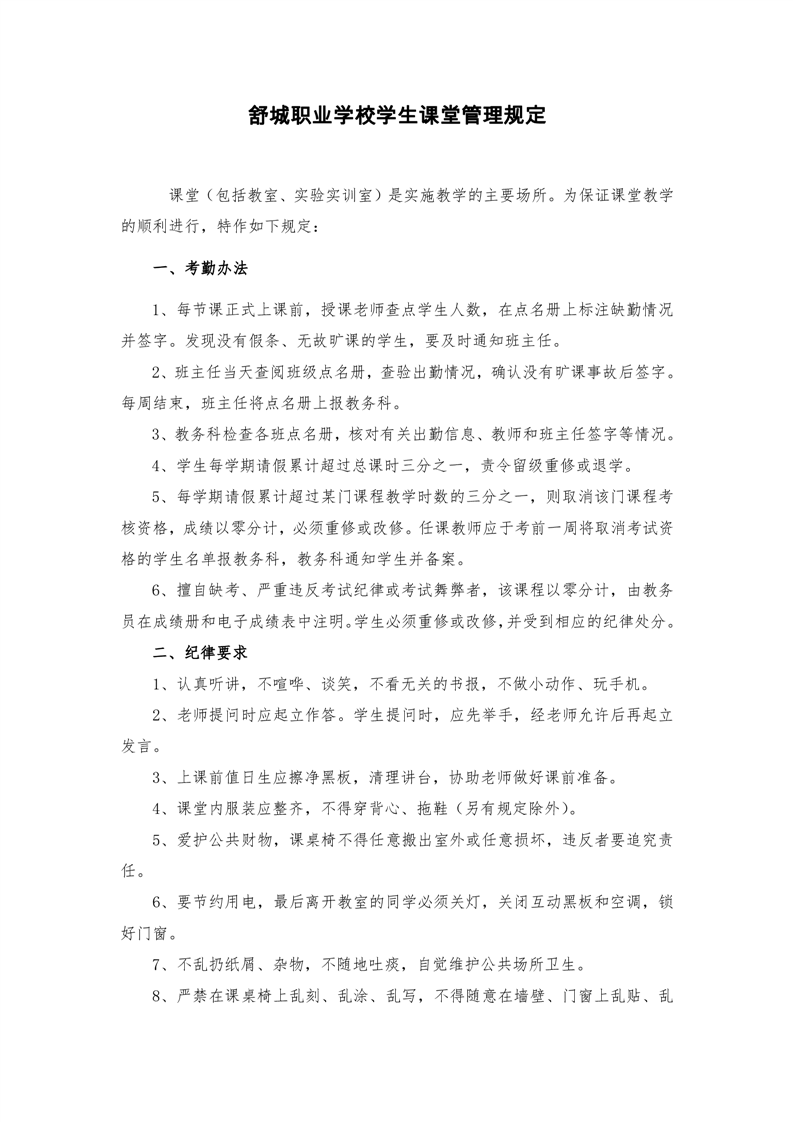 舒城职业学校学生课堂管理规定

课堂（包括教室、实验实训室）是实施教学的主要场所。为保证课堂教学的顺利进行，特作如下规定：

一、考勤办法

1、每节课正式上课前，授课老师查点学生人数，在点名册上标注缺勤情况并签字。发现没有假条、无故旷课的学生，要及时通知班主任。

2、班主任当天查阅班级点名册，查验出勤情况，确认没有旷课事故后签字。每周结束，班主任将点名册上报教务科。

3、教务科检查各班点名册，核对有关出勤信息、教师和班主任签字等情况。

4、学生每学期请假累计超过总课时三分之一，责令留级重修或退学。

5、每学期请假累计超过某门课程教学时数的三分之一，则取消该门课程考核资格，成绩以零分计，必须重修或改修。任课教师应于考前一周将取消考试资格的学生名单报教务科，教务科通知学生并备案。

6、擅自缺考、严重违反考试纪律或考试舞弊者，该课程以零分计，由教务员在成绩册和电子成绩表中注明。学生必须重修或改修，并受到相应的纪律处分。

二、纪律要求

1、认真听讲，不喧哗、谈笑，不看无关的书报，不做小动作、玩手机。

2、老师提问时应起立作答。学生提问时，应先举手，经老师允许后再起立发言。

3、上课前值日生应擦净黑板，清理讲台，协助老师做好课前准备。

4、课堂内服装应整齐，不得穿背心、拖鞋（另有规定除外）。

5、爱护公共财物，课桌椅不得任意搬出室外或任意损坏，违反者要追究责任。

6、要节约用电，最后离开教室的同学必须关灯，关闭互动黑板和空调，锁好门窗。

7、不乱扔纸屑、杂物，不随地吐痰，自觉维护公共场所卫生。

8、严禁在课桌椅上乱刻、乱涂、乱写，不得随意在墙壁、门窗上乱贴、乱